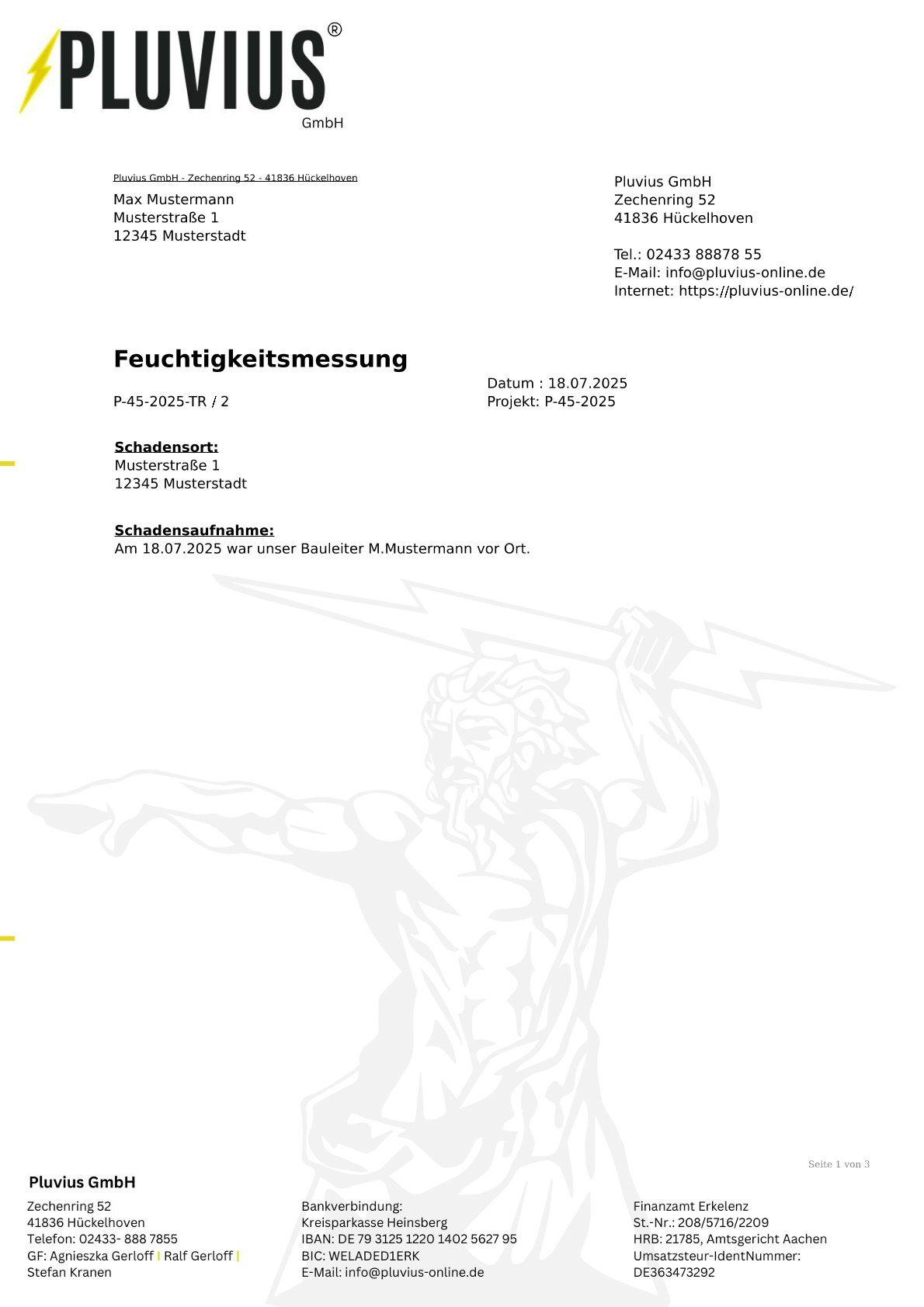 PLUVIUS®
GmbH

Pluvius GmbH - Zechenring 52 - 41836 Hückelhoven
Max Mustermann
Musterstraße 1
12345 Musterstadt

Pluvius GmbH
Zechenring 52
41836 Hückelhoven

Tel.: 02433 88878 55
E-Mail: info@pluvius-online.de
Internet: https://pluvius-online.de/

Feuchtigkeitsmessung

P-45-2025-TR / 2

Datum : 18.07.2025
Projekt: P-45-2025

Schadensort:
Musterstraße 1
12345 Musterstadt

Schadensaufnahme:
Am 18.07.2025 war unser Bauleiter M.Mustermann vor Ort.

Seite 1 von 3

Pluvius GmbH
Zechenring 52
41836 Hückelhoven
Telefon: 02433- 888 7855
GF: Agnieszka Gerloff | Ralf Gerloff | Stefan Kranen

Bankverbindung:
Kreisparkasse Heinsberg
IBAN: DE 79 3125 1220 1402 5627 95
BIC: WELADED1ERK
E-Mail: info@pluvius-online.de

Finanzamt Erkelenz
St.-Nr.: 208/5716/2209
HRB: 21785, Amtsgericht Aachen
Umsatzsteur-IdentNummer:
DE363473292